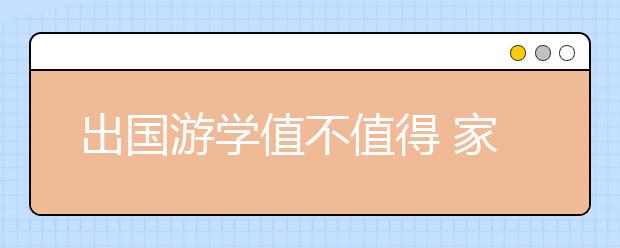 出国游学值不值得 家